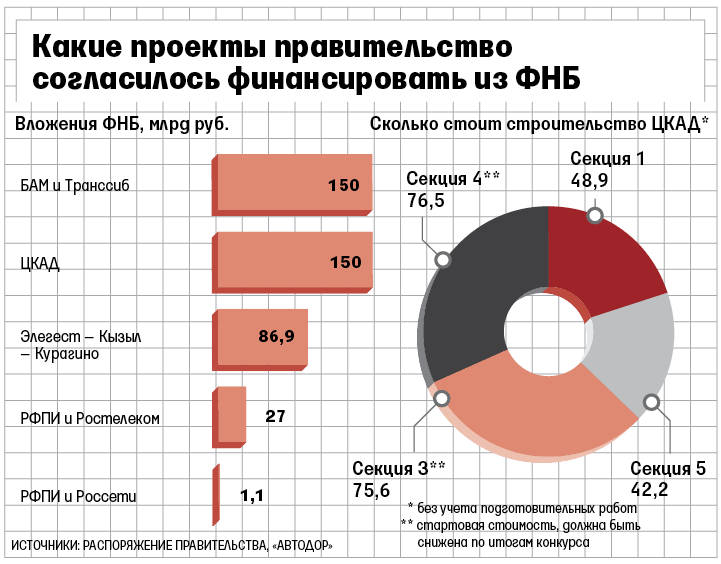 Какие проекты правительство согласилось финансировать из ФНБ

Вложения ФНБ, млрд руб.

БАМ и Транссиб 150

ЦКАД 150

Элегест – Кызыл – Курагино 86,9

РФПИ и Ростелеком 27

РФПИ и Россети 1,1

Сколько стоит строительство ЦКАД*

Секция 1
48,9

Секция 4**
76,5

Секция 3**
75,6

Секция 5
42,2

* без учета подготовительных работ
** стартовая стоимость, должна быть снижена по итогам конкурса

ИСТОЧНИКИ: РАСПОРЯЖЕНИЕ ПРАВИТЕЛЬСТВА, «АВТОДОР»